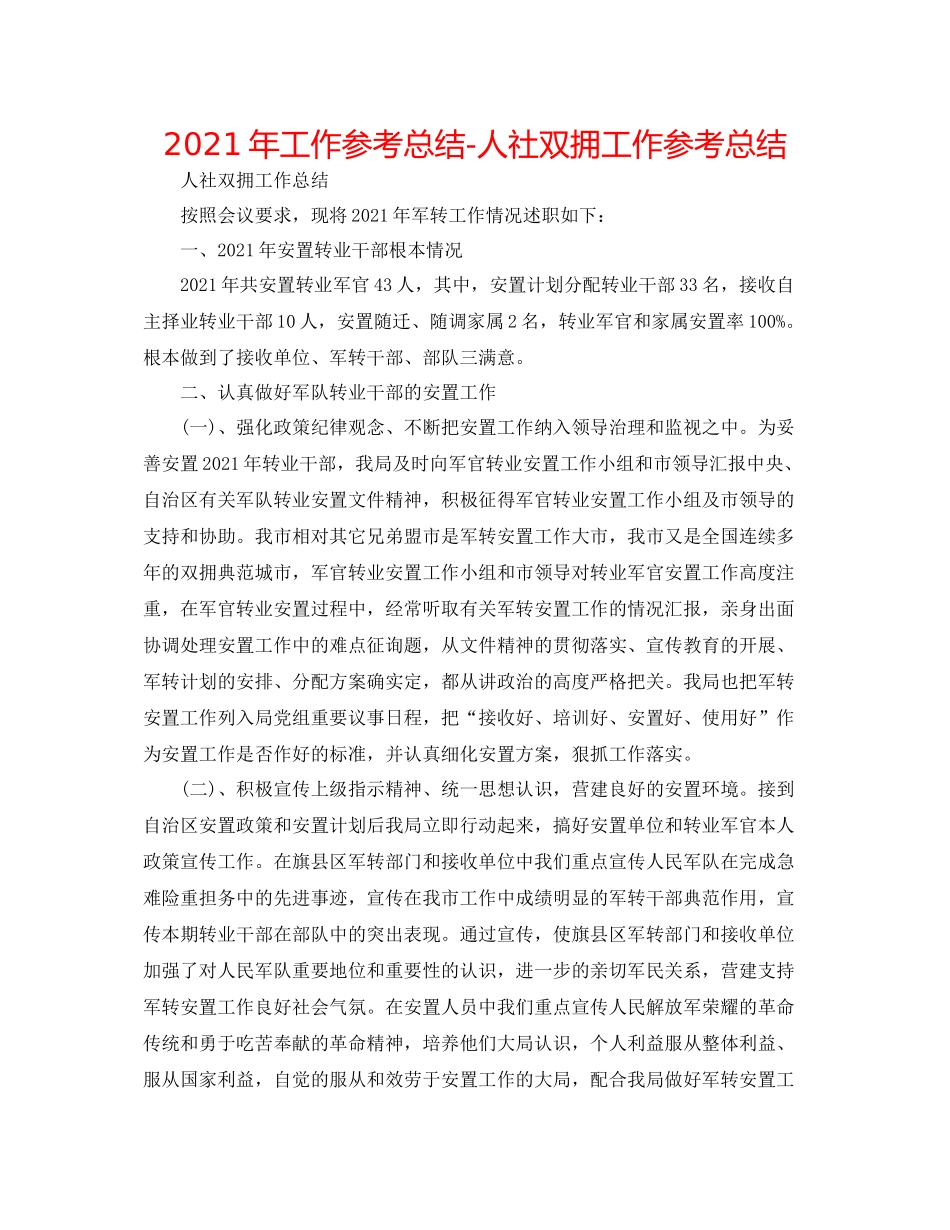 2021年工作参考总结-人社双拥工作参考总结

人社双拥工作总结

按照会议要求，现将2021年军转工作情况述职如下：

一、2021年安置转业干部根本情况

2021年共安置转业军官43人，其中，安置计划分配转业干部33名，接收自主择业转业干部10人，安置随迁、随调家属2名，转业军官和家属安置率100%。根本做到了接收单位、军转干部、部队三满意。

二、认真做好军队转业干部的安置工作

（一）、强化政策纪律观念、不断把安置工作纳入领导治理和监视之中。为妥善安置2021年转业干部，我局及时向军官转业安置工作小组和市领导汇报中央、自治区有关军队转业安置文件精神，积极征得军官转业安置工作小组及市领导的支持和协助。我市相对其它兄弟盟市是军转安置工作大市，我市又是全国连续多年的双拥典范城市，军官转业安置工作小组和市领导对转业军官安置工作高度注重，在军官转业安置过程中，经常听取有关军转安置工作的情况汇报，亲身出面协调处理安置工作中的难点征询题，从文件精神的贯彻落实、宣传教育的开展、军转计划的安排、分配方案确实定，都从讲政治的高度严格把关。我局也把军转安置工作列入局党组重要议事日程，把“接收好、培训好、安置好、使用好”作为安置工作是否作好的标准，并认真细化安置方案，狠抓工作落实。

（二）、积极宣传上级指示精神、统一思想认识，营建良好的安置环境。接到自治区安置政策和安置计划后我局立即行动起来，搞好安置单位和转业军官本人政策宣传工作。在旗县区军转部门和接收单位中我们重点宣传人民军队在完成急难险重担务中的先进事迹，宣传在我市工作中成绩明显的军转干部典范作用，宣传本期转业干部在部队中的突出表现。通过宣传，使旗县区军转部门和接收单位加强了对人民军队重要地位和重要性的认识，进一步的亲切军民关系，营建支持军转安置工作良好社会气氛。在安置人员中我们重点宣传人民解放军荣耀的革命传统和勇于吃苦奉献的革命精神，培养他们大局认识，个人利益服从整体利益、服从国家利益，自觉的服从和效劳于安置工作的大局，配合我局做好军转安置工